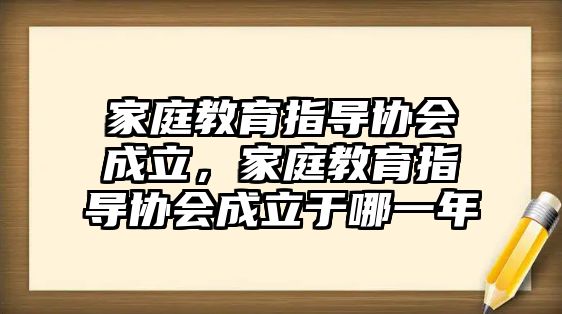 家庭教育指导协会成立，家庭教育指导协会成立于哪一年